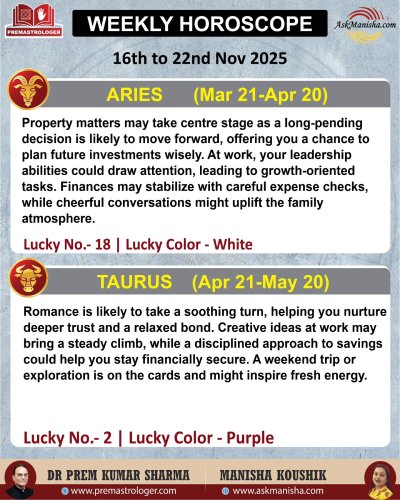 PREMASTROLOGER

WEEKLY HOROSCOPE

AskManisha.com

16th to 22nd Nov 2025

ARIES (Mar 21-Apr 20)

Property matters may take centre stage as a long-pending decision is likely to move forward, offering you a chance to plan future investments wisely. At work, your leadership abilities could draw attention, leading to growth-oriented tasks. Finances may stabilize with careful expense checks, while cheerful conversations might uplift the family atmosphere.

Lucky No.- 18 | Lucky Color - White

TAURUS (Apr 21-May 20)

Romance is likely to take a soothing turn, helping you nurture deeper trust and a relaxed bond. Creative ideas at work may bring a steady climb, while a disciplined approach to savings could help you stay financially secure. A weekend trip or exploration is on the cards and might inspire fresh energy.

Lucky No.- 2 | Lucky Color - Purple

DR PREM KUMAR SHARMA
www.premastrologer.com

MANISHA KOUSHIK
www.askmanisha.com